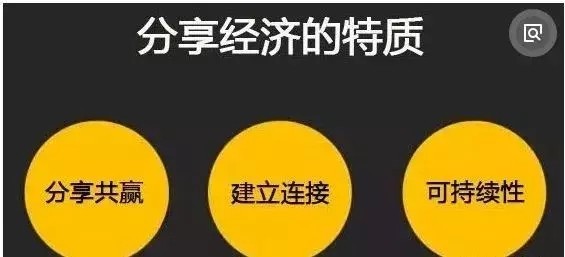 分享经济的特质

分享共赢

建立连接

可持续性